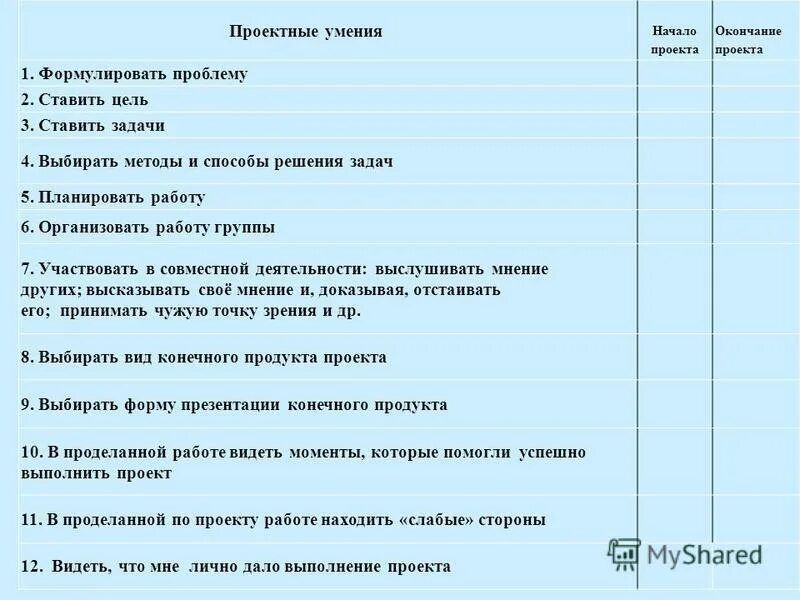 | Проектные умения | Начало проекта | Окончание проекта |
|---|---|---|
| 1. Формулировать проблему | | |
| 2. Ставить цель | | |
| 3. Ставить задачи | | |
| 4. Выбирать методы и способы решения задач | | |
| 5. Планировать работу | | |
| 6. Организовать работу группы | | |
| 7. Участвовать в совместной деятельности: выслушивать мнение других; высказывать своё мнение и, доказывая, отстаивать его; принимать чужую точку зрения и др. | | |
| 8. Выбирать вид конечного продукта проекта | | |
| 9. Выбирать форму презентации конечного продукта | | |
| 10. В проделанной работе видеть моменты, которые помогли успешно выполнить проект | | |
| 11. В проделанной по проекту работе находить «слабые» стороны | | |
| 12. Видеть, что мне лично дало выполнение проекта | | |

MyShared